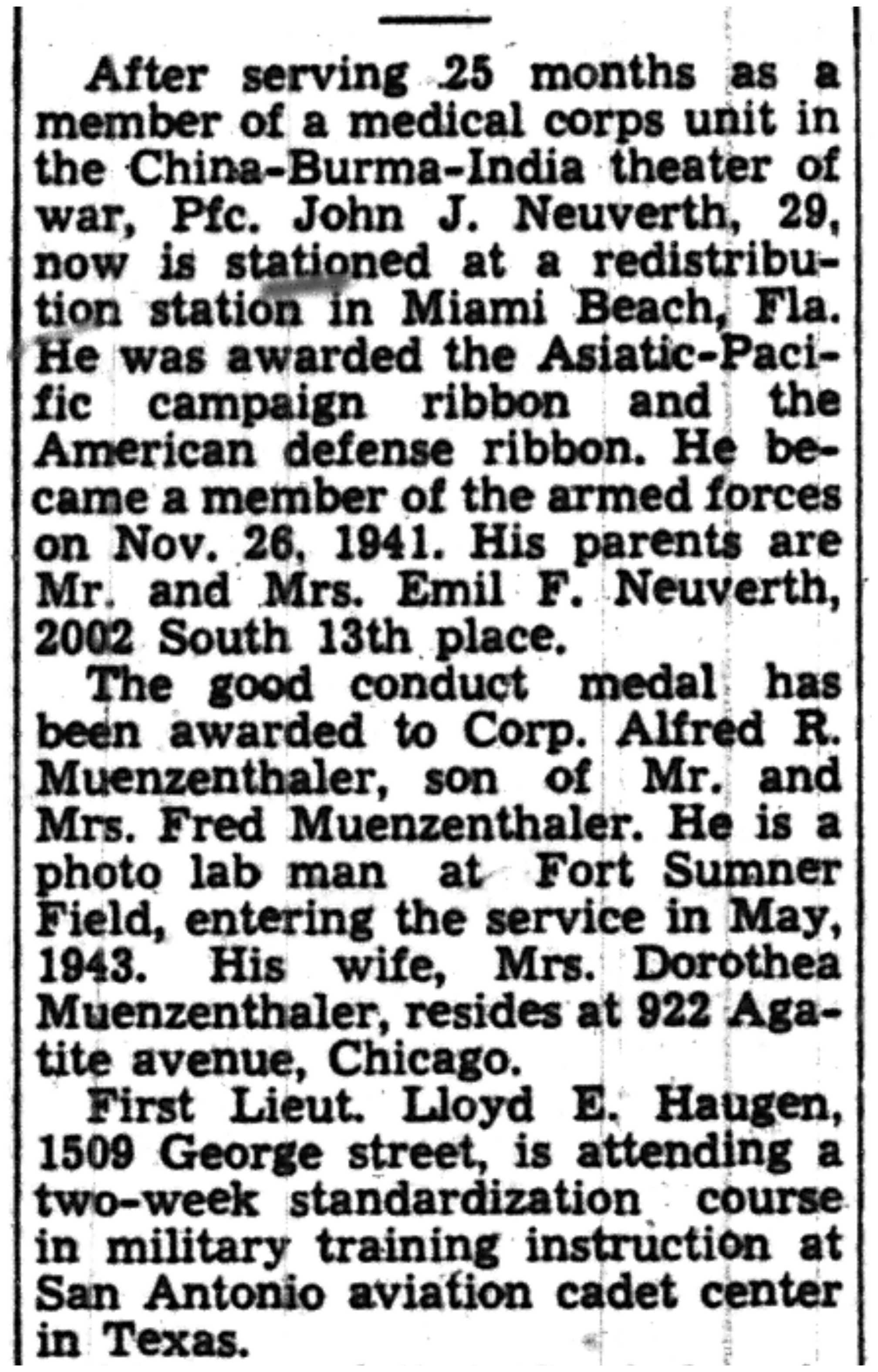 After serving 25 months as a member of a medical corps unit in the China-Burma-India theater of war, Pfc. John J. Neuverth, 29, now is stationed at a redistribution station in Miami Beach, Fla. He was awarded the Asiatic-Pacific campaign ribbon and the American defense ribbon. He became a member of the armed forces on Nov. 26, 1941. His parents are Mr. and Mrs. Emil F. Neuverth, 2002 South 13th place.

The good conduct medal has been awarded to Corp. Alfred R. Muenzenthaler, son of Mr. and Mrs. Fred Muenzenthaler. He is a photo lab man at Fort Sumner Field, entering the service in May, 1943. His wife, Mrs. Dorothea Muenzenthaler, resides at 922 Agatite avenue, Chicago.

First Lieut. Lloyd E. Haugen, 1509 George street, is attending a two-week standardization course in military training instruction at San Antonio aviation cadet center in Texas.